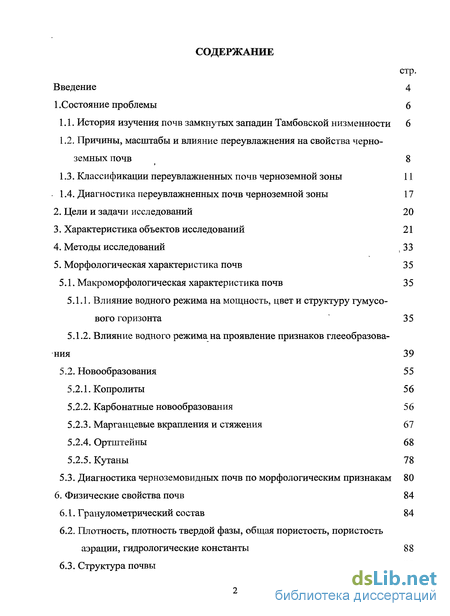 СОДЕРЖАНИЕ

стр.

Введение 4

1.Состояние проблемы 6

1.1. История изучения почв замкнутых западин Тамбовской низменности 6

1.2. Причины, масштабы и влияние переувлажнения на свойства черноземных почв 8

1.3. Классификации переувлажненных почв черноземной зоны 11

1.4. Диагностика переувлажненных почв черноземной зоны 17

2. Цели и задачи исследований 20

3. Характеристика объектов исследований 21

4. Методы исследований 33

5. Морфологическая характеристика почв 35

5.1. Макроморфологическая характеристика почв 35

5.1.1. Влияние водного режима на мощность, цвет и структуру гумусового горизонта 35

5.1.2. Влияние водного режима на проявление признаков глееобразования 39

5.2. Новообразования 55

5.2.1. Копролиты 56

5.2.2. Карбонатные новообразования 56

5.2.3. Марганцевые вкрапления и стяжения 67

5.2.4. Ортштейны 68

5.2.5. Кутаны 78

5.3. Диагностика черноземовидных почв по морфологическим признакам 80

6. Физические свойства почв 84

6.1. Гранулометрический состав 84

6.2. Плотность, плотность твердой фазы, общая пористость, пористость аэрации, гидрологические константы 88

6.3. Структура почвы

2

dsLib.net
библиотека диссертаций